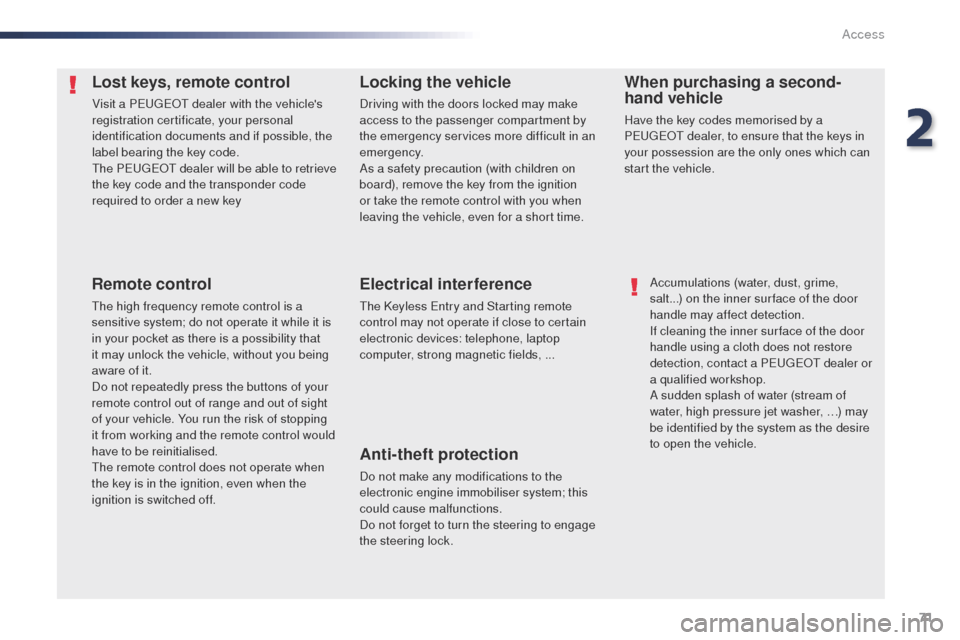 Access

2

Lost keys, remote control

Visit a PEUGEOT dealer with the vehicle's registration certificate, your personal identification documents and if possible, the label bearing the key code.
The PEUGEOT dealer will be able to retrieve the key code and the transponder code required to order a new key

Remote control

The high frequency remote control is a sensitive system; do not operate it while it is in your pocket as there is a possibility that it may unlock the vehicle, without you being aware of it.
Do not repeatedly press the buttons of your remote control out of range and out of sight of your vehicle. You run the risk of stopping it from working and the remote control would have to be reinitialised.
The remote control does not operate when the key is in the ignition, even when the ignition is switched off.

Locking the vehicle

Driving with the doors locked may make access to the passenger compartment by the emergency services more difficult in an emergency.
As a safety precaution (with children on board), remove the key from the ignition or take the remote control with you when leaving the vehicle, even for a short time.

Electrical interference

The Keyless Entry and Starting remote control may not operate if close to certain electronic devices: telephone, laptop computer, strong magnetic fields, ...

Anti-theft protection

Do not make any modifications to the electronic engine immobiliser system; this could cause malfunctions.
Do not forget to turn the steering to engage the steering lock.

When purchasing a second-hand vehicle

Have the key codes memorised by a PEUGEOT dealer, to ensure that the keys in your possession are the only ones which can start the vehicle.

Accumulations (water, dust, grime, salt...) on the inner surface of the door handle may affect detection.
If cleaning the inner surface of the door handle using a cloth does not restore detection, contact a PEUGEOT dealer or a qualified workshop.
A sudden splash of water (stream of water, high pressure jet washer, …) may be identified by the system as the desire to open the vehicle.

71

carmanualsonline.info